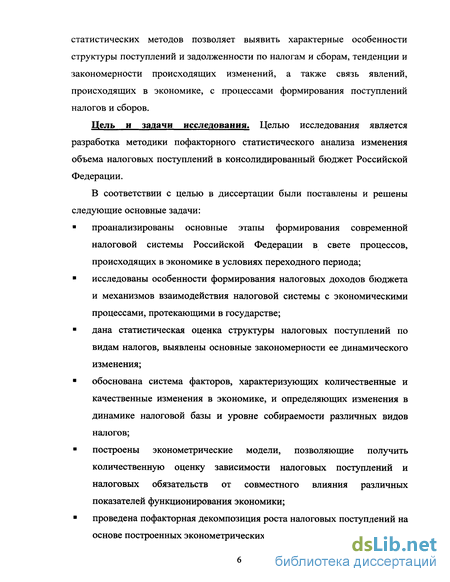 статистических методов позволяет выявить характерные особенности структуры поступлений и задолженности по налогам и сборам, тенденции и закономерности происходящих изменений, а также связь явлений, происходящих в экономике, с процессами формирования поступлений налогов и сборов.

Цель и задачи исследования. Целью исследования является разработка методики пофакторного статистического анализа изменения объема налоговых поступлений в консолидированный бюджет Российской Федерации.

В соответствии с целью в диссертации были поставлены и решены следующие основные задачи:

▪ проанализированы основные этапы формирования современной налоговой системы Российской Федерации в свете процессов, происходящих в экономике в условиях переходного периода;

▪ исследованы особенности формирования налоговых доходов бюджета и механизмов взаимодействия налоговой системы с экономическими процессами, протекающими в государстве;

▪ дана статистическая оценка структуры налоговых поступлений по видам налогов, выявлены основные закономерности ее динамического изменения;

▪ обоснована система факторов, характеризующих количественные и качественные изменения в экономике, и определяющих изменения в динамике налоговой базы и уровне собираемости различных видов налогов;

▪ построены эконометрические модели, позволяющие получить количественную оценку зависимости налоговых поступлений и налоговых обязательств от совместного влияния различных показателей функционирования экономики;

▪ проведена пофакторная декомпозиция роста налоговых поступлений на основе построенных эконометрических

6

dsLib.net
библиотека диссертаций